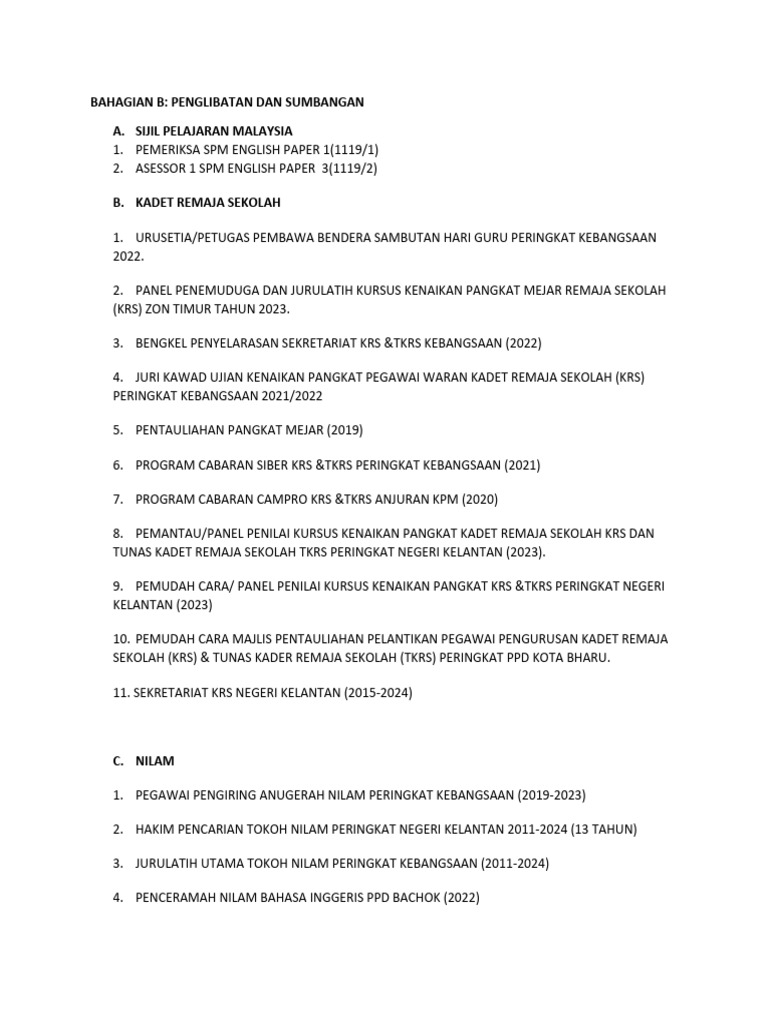 BAHAGIAN B: PENGLIBATAN DAN SUMBANGAN

A. SIJIL PELAJARAN MALAYSIA
1. PEMERIKSA SPM ENGLISH PAPER 1(1119/1)
2. ASESSOR 1 SPM ENGLISH PAPER 3(1119/2)

B. KADET REMAJA SEKOLAH

1. URUSETIA/PETUGAS PEMBAWA BENDERA SAMBUTAN HARI GURU PERINGKAT KEBANGSAAN 2022.

2. PANEL PENEMUDUGA DAN JURULATIH KURSUS KENAIKAN PANGKAT MEJAR REMAJA SEKOLAH (KRS) ZON TIMUR TAHUN 2023.

3. BENGKEL PENYELARASAN SEKRETARIAT KRS &TKRS KEBANGSAAN (2022)

4. JURI KAWAD UJIAN KENAIKAN PANGKAT PEGAWAI WARAN KADET REMAJA SEKOLAH (KRS) PERINGKAT KEBANGSAAN 2021/2022

5. PENTAULIAHAN PANGKAT MEJAR (2019)

6. PROGRAM CABARAN SIBER KRS &TKRS PERINGKAT KEBANGSAAN (2021)

7. PROGRAM CABARAN CAMPRO KRS &TKRS ANJURAN KPM (2020)

8. PEMANTAU/PANEL PENILAI KURSUS KENAIKAN PANGKAT KADET REMAJA SEKOLAH KRS DAN TUNAS KADET REMAJA SEKOLAH TKRS PERINGKAT NEGERI KELANTAN (2023).

9. PEMUDAH CARA/ PANEL PENILAI KURSUS KENAIKAN PANGKAT KRS &TKRS PERINGKAT NEGERI KELANTAN (2023)

10. PEMUDAH CARA MAJLIS PENTAULIAHAN PELANTIKAN PEGAWAI PENGURUSAN KADET REMAJA SEKOLAH (KRS) & TUNAS KADER REMAJA SEKOLAH (TKRS) PERINGKAT PPD KOTA BHARU.

11. SEKRETARIAT KRS NEGERI KELANTAN (2015-2024)

C. NILAM

1. PEGAWAI PENGIRING ANUGERAH NILAM PERINGKAT KEBANGSAAN (2019-2023)

2. HAKIM PENCARIAN TOKOH NILAM PERINGKAT NEGERI KELANTAN 2011-2024 (13 TAHUN)

3. JURULATIH UTAMA TOKOH NILAM PERINGKAT KEBANGSAAN (2011-2024)

4. PENCERAMAH NILAM BAHASA INGGERIS PPD BACHOK (2022)